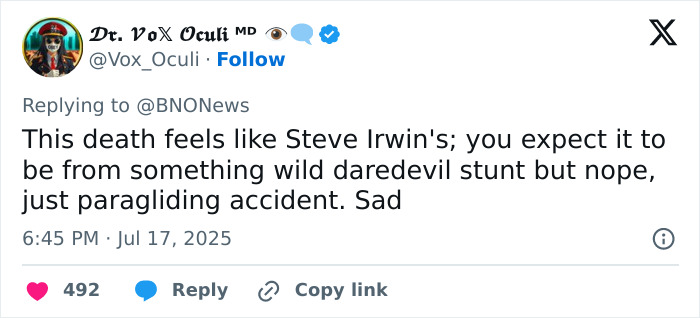 Dr. Vo𝕏 Oculi ᴹᴰ
@Vox_Oculi · Follow

Replying to @BNONews

This death feels like Steve Irwin's; you expect it to be from something wild daredevil stunt but nope, just paragliding accident. Sad

6:45 PM · Jul 17, 2025

492 Reply Copy link